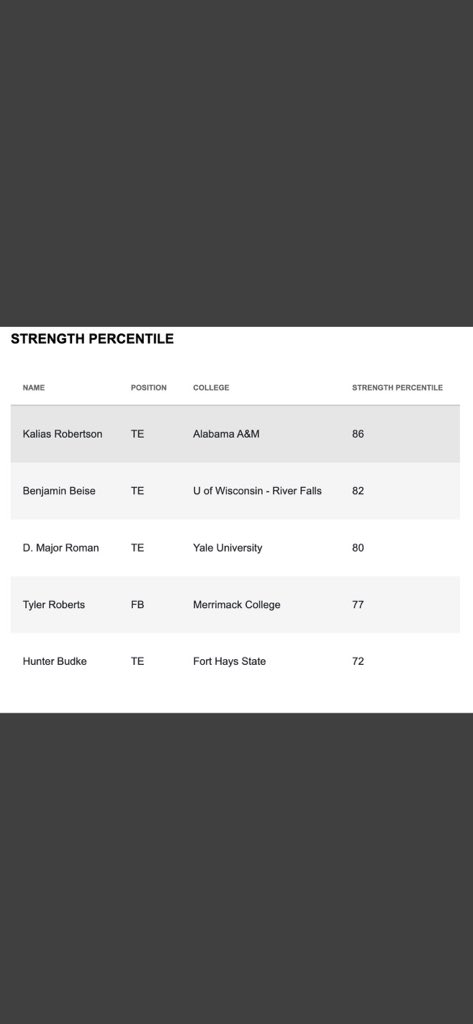 STRENGTH PERCENTILE

| NAME | POSITION | COLLEGE | STRENGTH PERCENTILE |
|---|---|---|---|
| Kalias Robertson | TE | Alabama A&M | 86 |
| Benjamin Beise | TE | U of Wisconsin - River Falls | 82 |
| D. Major Roman | TE | Yale University | 80 |
| Tyler Roberts | FB | Merrimack College | 77 |
| Hunter Budke | TE | Fort Hays State | 72 |